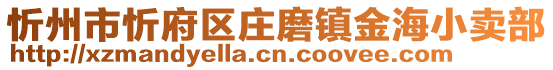 忻州市忻府区庄磨镇金海小卖部
http://xzmandyella.cn.coovee.com